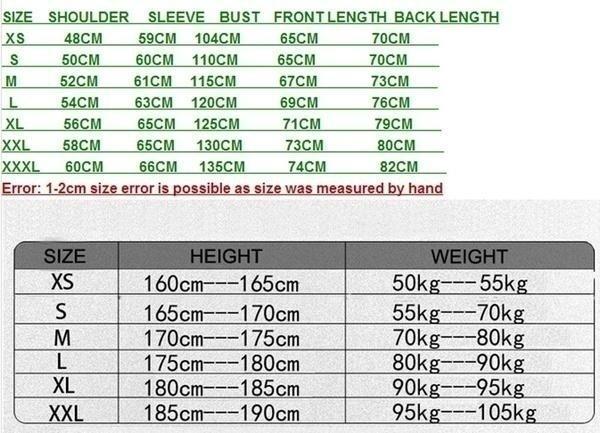 | SIZE | SHOULDER | SLEEVE | BUST | FRONT LENGTH | BACK LENGTH |
|---|---|---|---|---|---|
| XS | 48CM | 59CM | 104CM | 65CM | 70CM |
| S | 50CM | 60CM | 110CM | 65CM | 70CM |
| M | 52CM | 61CM | 115CM | 67CM | 73CM |
| L | 54CM | 63CM | 120CM | 69CM | 76CM |
| XL | 56CM | 65CM | 125CM | 71CM | 79CM |
| XXL | 58CM | 65CM | 130CM | 73CM | 80CM |
| XXXL | 60CM | 66CM | 135CM | 74CM | 82CM |

Error: 1-2cm size error is possible as size was measured by hand

| SIZE | HEIGHT | WEIGHT |
|---|---|---|
| XS | 160cm---165cm | 50kg---55kg |
| S | 165cm---170cm | 55kg---70kg |
| M | 170cm---175cm | 70kg---80kg |
| L | 175cm---180cm | 80kg---90kg |
| XL | 180cm---185cm | 90kg---95kg |
| XXL | 185cm---190cm | 95kg---105kg |